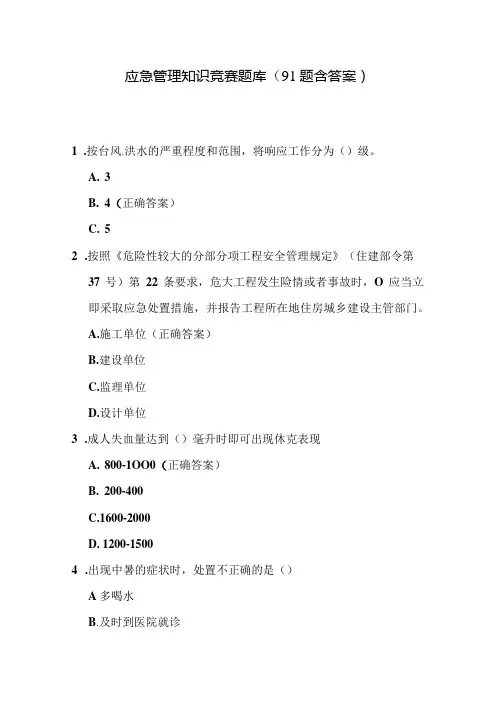 应急管理知识竞赛题库（91题含答案）

1 .按台风.洪水的严重程度和范围，将响应工作分为（）级。

A. 3

B. 4（正确答案）

C. 5

2 .按照《危险性较大的分部分项工程安全管理规定》（住建部令第37号）第22条要求，危大工程发生险情或者事故时，O应当立即采取应急处置措施，并报告工程所在地住房城乡建设主管部门。

A.施工单位（正确答案）

B.建设单位

C.监理单位

D.设计单位

3 .成人失血量达到（）毫升时即可出现休克表现

A. 800-1OO0（正确答案）

B. 200-400

C.1600-2000

D. 1200-1500

4 .出现中暑的症状时，处置不正确的是（）

A 多喝水

B.及时到医院就诊